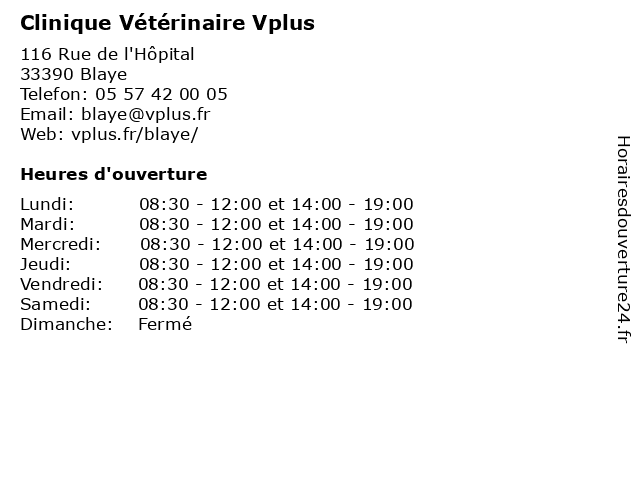 Clinique Vétérinaire Vplus

116 Rue de l'Hôpital
33390 Blaye
Telefon: 05 57 42 00 05
Email: blaye@vplus.fr
Web: vplus.fr/blaye/

Heures d'ouverture

| | |
|---|---|
| Lundi: | 08:30 - 12:00 et 14:00 - 19:00 |
| Mardi: | 08:30 - 12:00 et 14:00 - 19:00 |
| Mercredi: | 08:30 - 12:00 et 14:00 - 19:00 |
| Jeudi: | 08:30 - 12:00 et 14:00 - 19:00 |
| Vendredi: | 08:30 - 12:00 et 14:00 - 19:00 |
| Samedi: | 08:30 - 12:00 et 14:00 - 19:00 |
| Dimanche: | Fermé |

Horairesdouverture24.fr